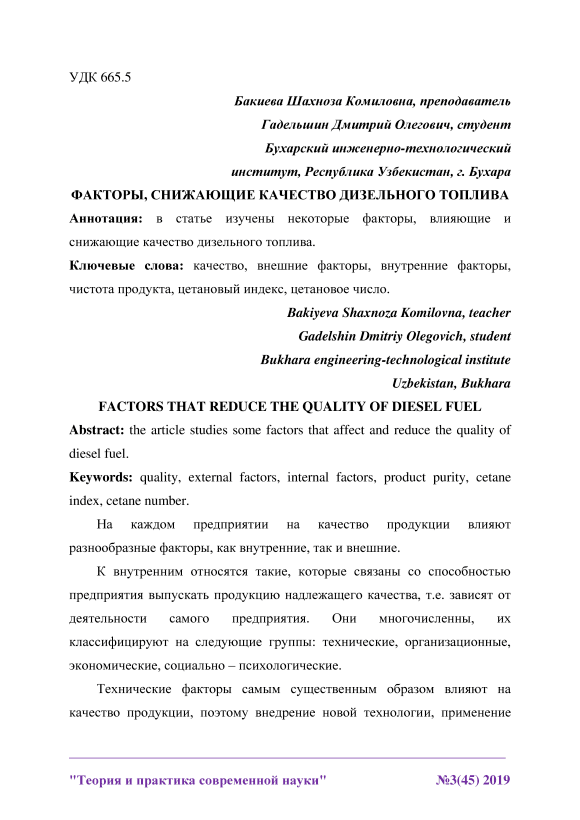 УДК 665.5

Бакиева Шахноза Комиловна, преподаватель
Гадельшин Дмитрий Олегович, студент
Бухарский инженерно-технологический институт, Республика Узбекистан, г. Бухара

ФАКТОРЫ, СНИЖАЮЩИЕ КАЧЕСТВО ДИЗЕЛЬНОГО ТОПЛИВА

Аннотация: в статье изучены некоторые факторы, влияющие и снижающие качество дизельного топлива.

Ключевые слова: качество, внешние факторы, внутренние факторы, чистота продукта, цетановый индекс, цетановое число.

Bakiyeva Shaxnoza Komilovna, teacher
Gadelshin Dmitriy Olegovich, student
Bukhara engineering-technological institute
Uzbekistan, Bukhara

FACTORS THAT REDUCE THE QUALITY OF DIESEL FUEL

Abstract: the article studies some factors that affect and reduce the quality of diesel fuel.

Keywords: quality, external factors, internal factors, product purity, cetane index, cetane number.

На каждом предприятии на качество продукции влияют разнообразные факторы, как внутренние, так и внешние.

К внутренним относятся такие, которые связаны со способностью предприятия выпускать продукцию надлежащего качества, т.е. зависят от деятельности самого предприятия. Они многочисленны, их классифицируют на следующие группы: технические, организационные, экономические, социально – психологические.

Технические факторы самым существенным образом влияют на качество продукции, поэтому внедрение новой технологии, применение

"Теория и практика современной науки" №3(45) 2019